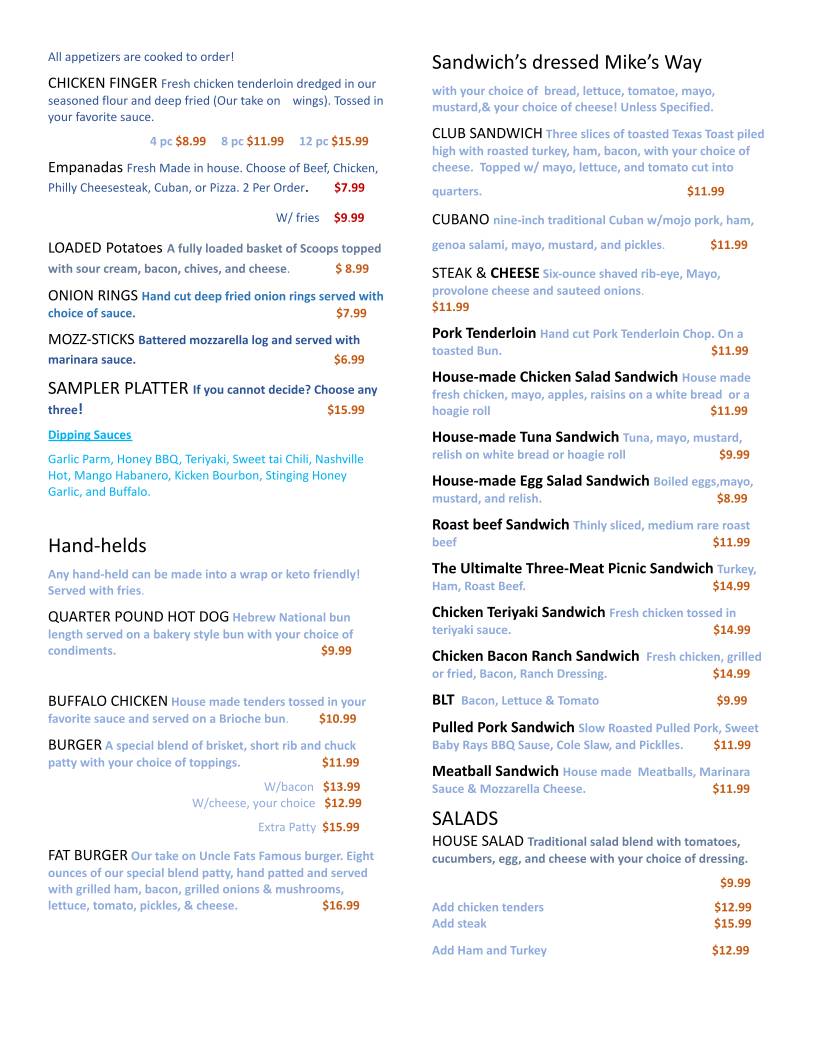 All appetizers are cooked to order!

CHICKEN FINGER Fresh chicken tenderloin dredged in our seasoned flour and deep fried (Our take on wings). Tossed in your favorite sauce.

4 pc $8.99 8 pc $11.99 12 pc $15.99

Empanadas Fresh Made in house. Choose of Beef, Chicken, Philly Cheesesteak, Cuban, or Pizza. 2 Per Order. $7.99

W/ fries $9.99

LOADED Potatoes A fully loaded basket of Scoops topped with sour cream, bacon, chives, and cheese. $ 8.99

ONION RINGS Hand cut deep fried onion rings served with choice of sauce. $7.99

MOZZ-STICKS Battered mozzarella log and served with marinara sauce. $6.99

SAMPLER PLATTER If you cannot decide? Choose any three! $15.99

Dipping Sauces

Garlic Parm, Honey BBQ, Teriyaki, Sweet tai Chili, Nashville Hot, Mango Habanero, Kicken Bourbon, Stinging Honey Garlic, and Buffalo.

Hand-helds

Any hand-held can be made into a wrap or keto friendly! Served with fries.

QUARTER POUND HOT DOG Hebrew National bun length served on a bakery style bun with your choice of condiments. $9.99

BUFFALO CHICKEN House made tenders tossed in your favorite sauce and served on a Brioche bun. $10.99

BURGER A special blend of brisket, short rib and chuck patty with your choice of toppings. $11.99

W/bacon $13.99
W/cheese, your choice $12.99

Extra Patty $15.99

FAT BURGER Our take on Uncle Fats Famous burger. Eight ounces of our special blend patty, hand patted and served with grilled ham, bacon, grilled onions & mushrooms, lettuce, tomato, pickles, & cheese. $16.99

Sandwich's dressed Mike's Way

with your choice of bread, lettuce, tomatoe, mayo, mustard,& your choice of cheese! Unless Specified.

CLUB SANDWICH Three slices of toasted Texas Toast piled high with roasted turkey, ham, bacon, with your choice of cheese. Topped w/ mayo, lettuce, and tomato cut into quarters. $11.99

CUBANO nine-inch traditional Cuban w/mojo pork, ham, genoa salami, mayo, mustard, and pickles. $11.99

STEAK & CHEESE Six-ounce shaved rib-eye, Mayo, provolone cheese and sauteed onions. $11.99

Pork Tenderloin Hand cut Pork Tenderloin Chop. On a toasted Bun. $11.99

House-made Chicken Salad Sandwich House made fresh chicken, mayo, apples, raisins on a white bread or a hoagie roll $11.99

House-made Tuna Sandwich Tuna, mayo, mustard, relish on white bread or hoagie roll $9.99

House-made Egg Salad Sandwich Boiled eggs,mayo, mustard, and relish. $8.99

Roast beef Sandwich Thinly sliced, medium rare roast beef $11.99

The Ultimalte Three-Meat Picnic Sandwich Turkey, Ham, Roast Beef. $14.99

Chicken Teriyaki Sandwich Fresh chicken tossed in teriyaki sauce. $14.99

Chicken Bacon Ranch Sandwich Fresh chicken, grilled or fried, Bacon, Ranch Dressing. $14.99

BLT Bacon, Lettuce & Tomato $9.99

Pulled Pork Sandwich Slow Roasted Pulled Pork, Sweet Baby Rays BBQ Sause, Cole Slaw, and Picklles. $11.99

Meatball Sandwich House made Meatballs, Marinara Sauce & Mozzarella Cheese. $11.99

SALADS

HOUSE SALAD Traditional salad blend with tomatoes, cucumbers, egg, and cheese with your choice of dressing.

$9.99

Add chicken tenders $12.99
Add steak $15.99

Add Ham and Turkey $12.99